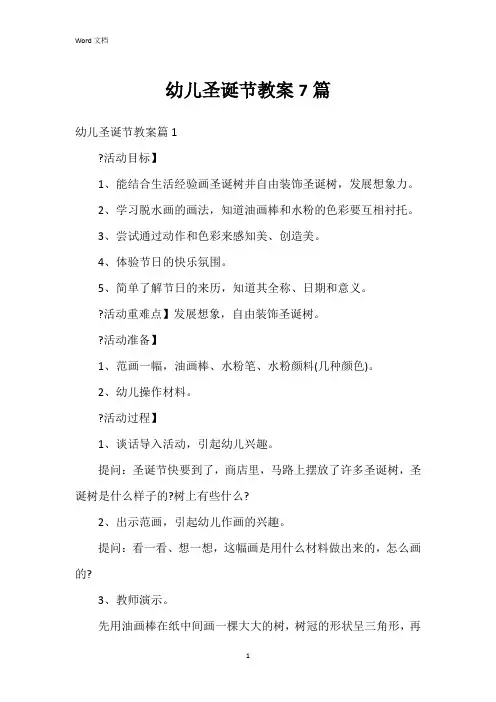 Word 文档

幼儿圣诞节教案 7 篇

幼儿圣诞节教案篇 1

?活动目标】

1、能结合生活经验画圣诞树并自由装饰圣诞树，发展想象力。

2、学习脱水画的画法，知道油画棒和水粉的色彩要互相衬托。

3、尝试通过动作和色彩来感知美、创造美。

4、体验节日的快乐氛围。

5、简单了解节日的来历，知道其全称、日期和意义。

?活动重难点】发展想象，自由装饰圣诞树。

?活动准备】

1、范画一幅，油画棒、水粉笔、水粉颜料(几种颜色)。

2、幼儿操作材料。

?活动过程】

1、谈话导入活动，引起幼儿兴趣。

提问：圣诞节快要到了，商店里，马路上摆放了许多圣诞树，圣诞树是什么样子的?树上有些什么?

2、出示范画，引起幼儿作画的兴趣。

提问：看一看、想一想，这幅画是用什么材料做出来的，怎么画的?

3、教师演示。

先用油画棒在纸中间画一棵大大的树，树冠的形状呈三角形，再

1